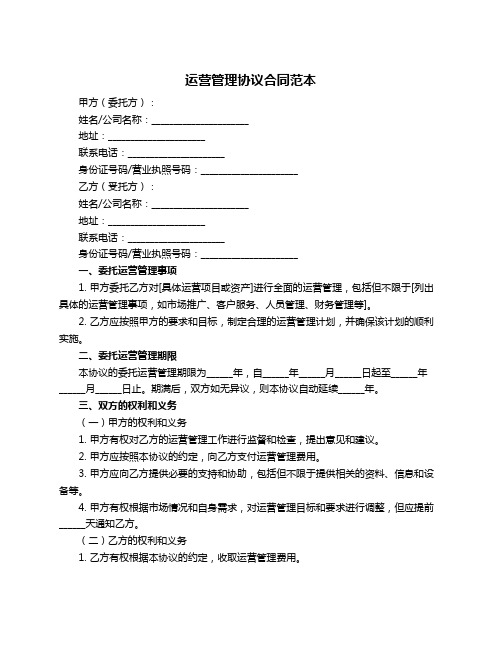 运营管理协议合同范本

甲方（委托方）：

姓名/公司名称：____________________

地址：____________________

联系电话：____________________

身份证号码/营业执照号码：____________________

乙方（受托方）：

姓名/公司名称：____________________

地址：____________________

联系电话：____________________

身份证号码/营业执照号码：____________________

一、委托运营管理事项

1. 甲方委托乙方对[具体运营项目或资产]进行全面的运营管理，包括但不限于[列出具体的运营管理事项，如市场推广、客户服务、人员管理、财务管理等]。

2. 乙方应按照甲方的要求和目标，制定合理的运营管理计划，并确保该计划的顺利实施。

二、委托运营管理期限

本协议的委托运营管理期限为_____年，自_____年_____月_____日起至_____年_____月_____日止。期满后，双方如无异议，则本协议自动延续_____年。

三、双方的权利和义务

（一）甲方的权利和义务

1. 甲方有权对乙方的运营管理工作进行监督和检查，提出意见和建议。

2. 甲方应按照本协议的约定，向乙方支付运营管理费用。

3. 甲方应向乙方提供必要的支持和协助，包括但不限于提供相关的资料、信息和设备等。

4. 甲方有权根据市场情况和自身需求，对运营管理目标和要求进行调整，但应提前_____天通知乙方。

（二）乙方的权利和义务

1. 乙方有权根据本协议的约定，收取运营管理费用。